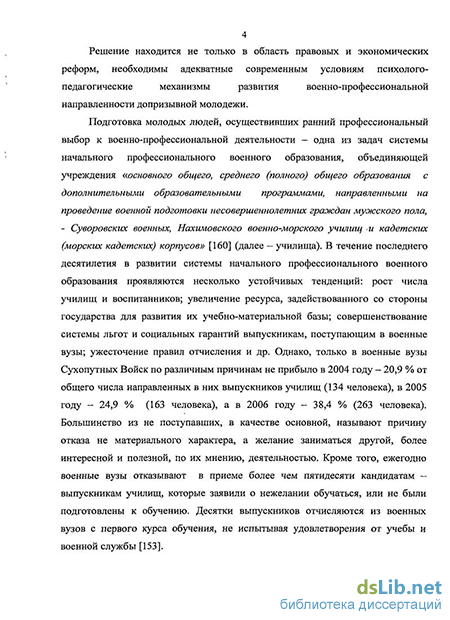 4

Решение находится не только в область правовых и экономических реформ, необходимы адекватные современным условиям психолого-педагогические механизмы развития военно-профессиональной направленности допризывной молодежи.

Подготовка молодых людей, осуществивших ранний профессиональный выбор к военно-профессиональной деятельности – одна из задач системы начального профессионального военного образования, объединяющей учреждения «основного общего, среднего (полного) общего образования с дополнительными образовательными программами, направленными на проведение военной подготовки несовершеннолетних граждан мужского пола, - Суворовских военных, Нахимовского военно-морского училищ и кадетских (морских кадетских) корпусов» [160] (далее – училища). В течение последнего десятилетия в развитии системы начального профессионального военного образования проявляются несколько устойчивых тенденций: рост числа училищ и воспитанников; увеличение ресурса, задействованного со стороны государства для развития их учебно-материальной базы; совершенствование системы льгот и социальных гарантий выпускникам, поступающим в военные вузы; ужесточение правил отчисления и др. Однако, только в военные вузы Сухопутных Войск по различным причинам не прибыло в 2004 году – 20,9 % от общего числа направленных в них выпускников училищ (134 человека), в 2005 году – 24,9 % (163 человека), а в 2006 году – 38,4 % (263 человека). Большинство из не поступавших, в качестве основной, называют причину отказа не материального характера, а желание заниматься другой, более интересной и полезной, по их мнению, деятельностью. Кроме того, ежегодно военные вузы отказывают в приеме более чем пятидесяти кандидатам – выпускникам училищ, которые заявили о нежелании обучаться, или не были подготовлены к обучению. Десятки выпускников отчисляются из военных вузов с первого курса обучения, не испытывая удовлетворения от учебы и военной службы [153].

dsLib.net
библиотека диссертаций